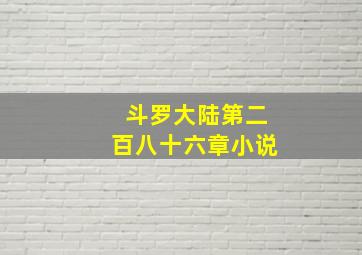 斗罗大陆第二百八十六章小说